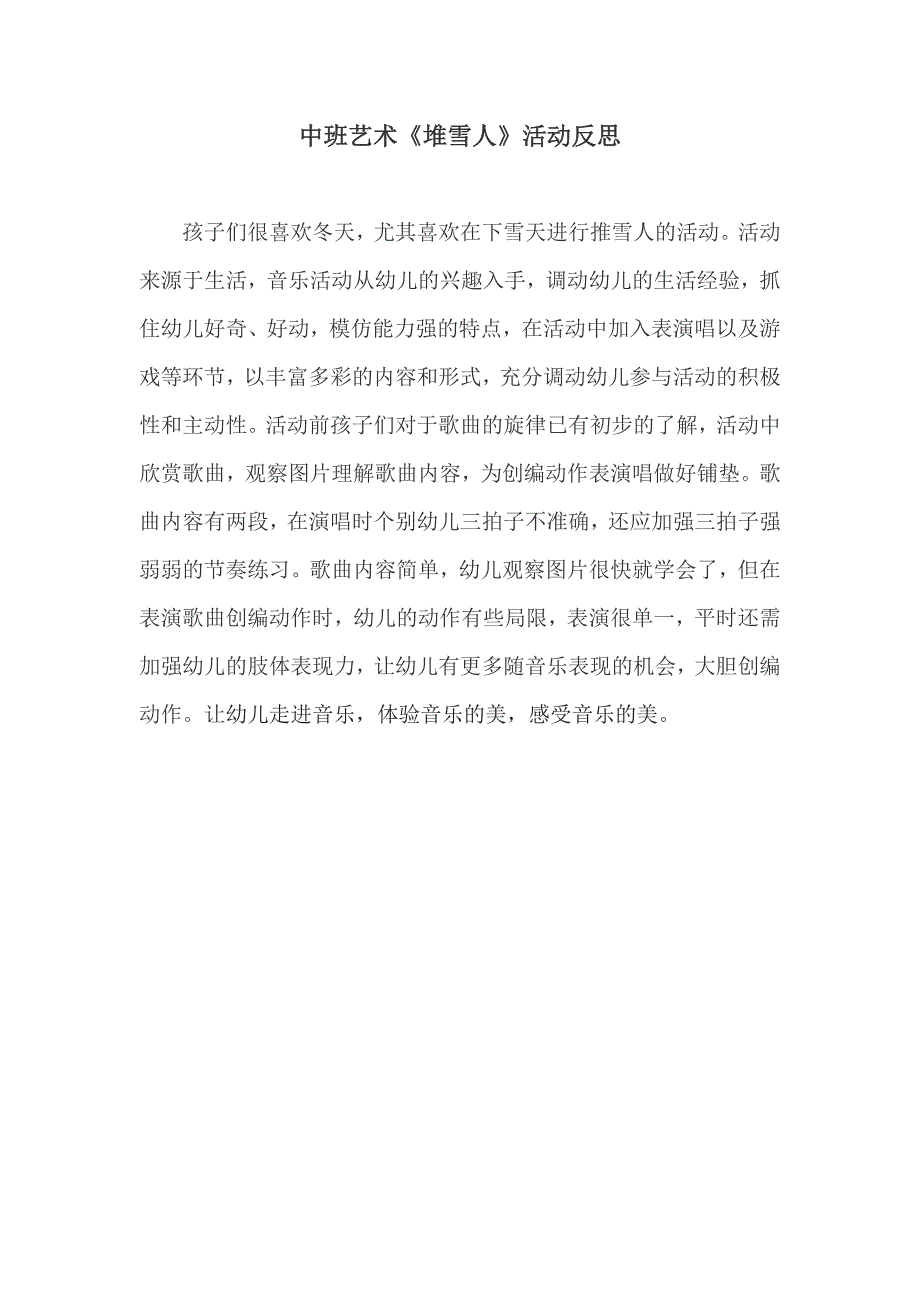 中班艺术《堆雪人》活动反思

孩子们很喜欢冬天，尤其喜欢在下雪天进行推雪人的活动。活动来源于生活，音乐活动从幼儿的兴趣入手，调动幼儿的生活经验，抓住幼儿好奇、好动，模仿能力强的特点，在活动中加入表演唱以及游戏等环节，以丰富多彩的内容和形式，充分调动幼儿参与活动的积极性和主动性。活动前孩子们对于歌曲的旋律已有初步的了解，活动中欣赏歌曲，观察图片理解歌曲内容，为创编动作表演唱做好铺垫。歌曲内容有两段，在演唱时个别幼儿三拍子不准确，还应加强三拍子强弱弱的节奏练习。歌曲内容简单，幼儿观察图片很快就学会了，但在表演歌曲创编动作时，幼儿的动作有些局限，表演很单一，平时还需加强幼儿的肢体表现力，让幼儿有更多随音乐表现的机会，大胆创编动作。让幼儿走进音乐，体验音乐的美，感受音乐的美。